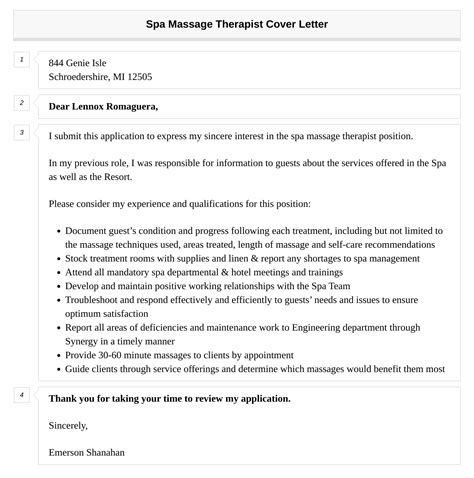 Spa Massage Therapist Cover Letter

1

844 Genie Isle
Schroedershire, MI 12505

2

Dear Lennox Romaguera,

3

I submit this application to express my sincere interest in the spa massage therapist position.

In my previous role, I was responsible for information to guests about the services offered in the Spa as well as the Resort.

Please consider my experience and qualifications for this position:

- Document guest's condition and progress following each treatment, including but not limited to the massage techniques used, areas treated, length of massage and self-care recommendations
- Stock treatment rooms with supplies and linen & report any shortages to spa management
- Attend all mandatory spa departmental & hotel meetings and trainings
- Develop and maintain positive working relationships with the Spa Team
- Troubleshoot and respond effectively and efficiently to guests' needs and issues to ensure optimum satisfaction
- Report all areas of deficiencies and maintenance work to Engineering department through Synergy in a timely manner
- Provide 30-60 minute massages to clients by appointment
- Guide clients through service offerings and determine which massages would benefit them most

4

Thank you for taking your time to review my application.

Sincerely,

Emerson Shanahan